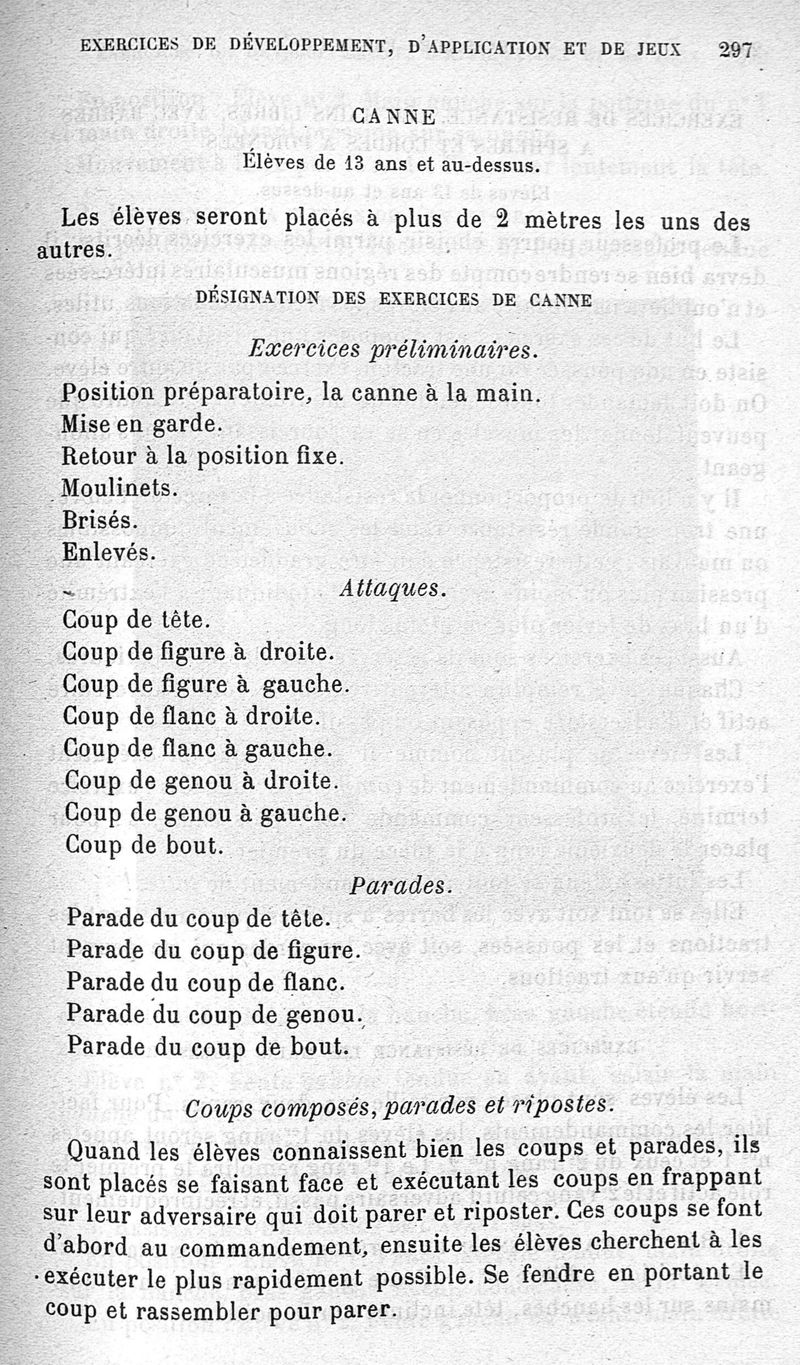 EXERCICES DE DÉVELOPPEMENT, D'APPLICATION ET DE JEUX 297

CANNE

Élèves de 13 ans et au-dessus.

Les élèves seront placés à plus de 2 mètres les uns des autres.

DÉSIGNATION DES EXERCICES DE CANNE

Exercices préliminaires.

Position préparatoire, la canne à la main.
Mise en garde.
Retour à la position fixe.
Moulinets.
Brisés.
Enlevés.

Attaques.

Coup de tête.
Coup de figure à droite.
Coup de figure à gauche.
Coup de flanc à droite.
Coup de flanc à gauche.
Coup de genou à droite.
Coup de genou à gauche.
Coup de bout.

Parades.

Parade du coup de tête.
Parade du coup de figure.
Parade du coup de flanc.
Parade du coup de genou.
Parade du coup de bout.

Coups composés, parades et ripostes.

Quand les élèves connaissent bien les coups et parades, ils sont placés se faisant face et exécutant les coups en frappant sur leur adversaire qui doit parer et riposter. Ces coups se font d'abord au commandement, ensuite les élèves cherchent à les exécuter le plus rapidement possible. Se fendre en portant le coup et rassembler pour parer.